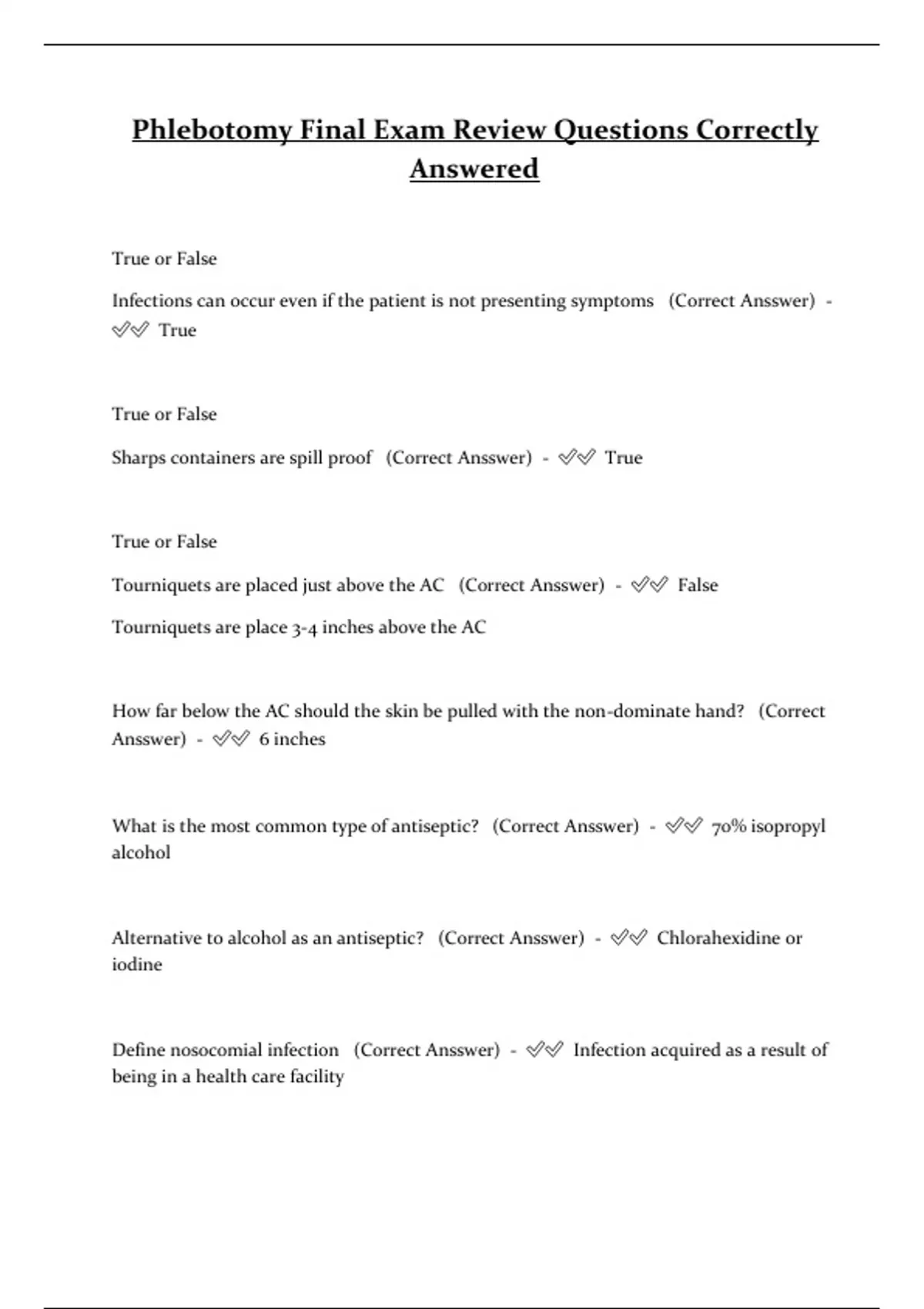 Phlebotomy Final Exam Review Questions Correctly Answered

True or False

Infections can occur even if the patient is not presenting symptoms (Correct Ansswer) - ✅✅ True

True or False

Sharps containers are spill proof (Correct Ansswer) - ✅✅ True

True or False

Tourniquets are placed just above the AC (Correct Ansswer) - ✅✅ False

Tourniquets are place 3-4 inches above the AC

How far below the AC should the skin be pulled with the non-dominate hand? (Correct Ansswer) - ✅✅ 6 inches

What is the most common type of antiseptic? (Correct Ansswer) - ✅✅ 70% isopropyl alcohol

Alternative to alcohol as an antiseptic? (Correct Ansswer) - ✅✅ Chlorahexidine or iodine

Define nosocomial infection (Correct Ansswer) - ✅✅ Infection acquired as a result of being in a health care facility